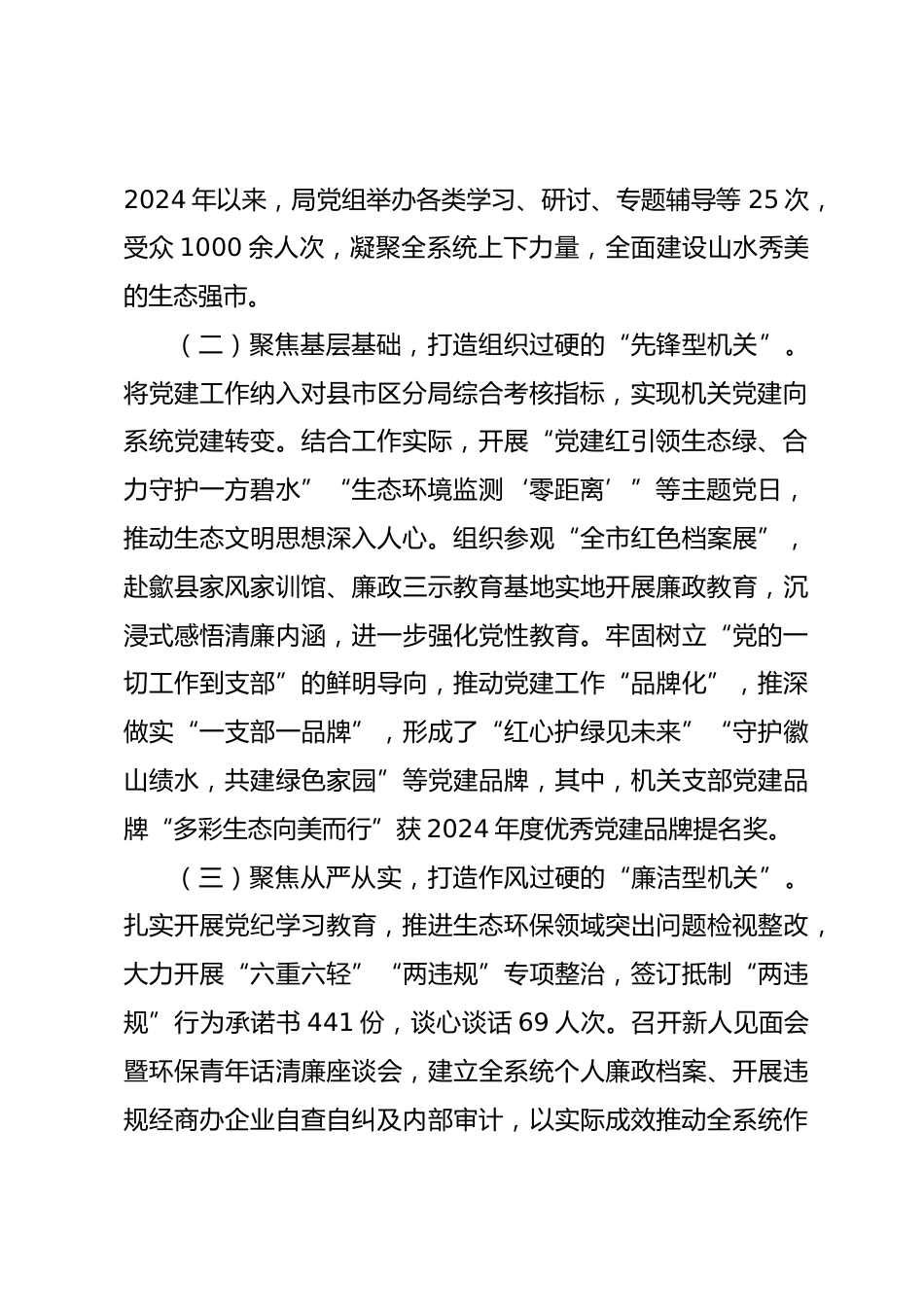 2024 年以来，局党组举办各类学习、研讨、专题辅导等 25 次，受众 1000 余人次，凝聚全系统上下力量，全面建设山水秀美的生态强市。

（二）聚焦基层基础，打造组织过硬的“先锋型机关”。将党建工作纳入对县市区分局综合考核指标，实现机关党建向系统党建转变。结合工作实际，开展“党建红引领生态绿、合力守护一方碧水”“生态环境监测‘零距离’”等主题党日，推动生态文明思想深入人心。组织参观“全市红色档案展”，赴歙县家风家训馆、廉政三示教育基地实地开展廉政教育，沉浸式感悟清廉内涵，进一步强化党性教育。牢固树立“党的一切工作到支部”的鲜明导向，推动党建工作“品牌化”，推深做实“一支部一品牌”，形成了“红心护绿见未来”“守护徽山绩水，共建绿色家园”等党建品牌，其中，机关支部党建品牌“多彩生态向美而行”获 2024 年度优秀党建品牌提名奖。

（三）聚焦从严从实，打造作风过硬的“廉洁型机关”。扎实开展党纪学习教育，推进生态环保领域突出问题检视整改，大力开展“六重六轻”“两违规”专项整治，签订抵制“两违规”行为承诺书 441 份，谈心谈话 69 人次。召开新人见面会暨环保青年话清廉座谈会，建立全系统个人廉政档案、开展违规经商办企业自查自纠及内部审计，以实际成效推动全系统作